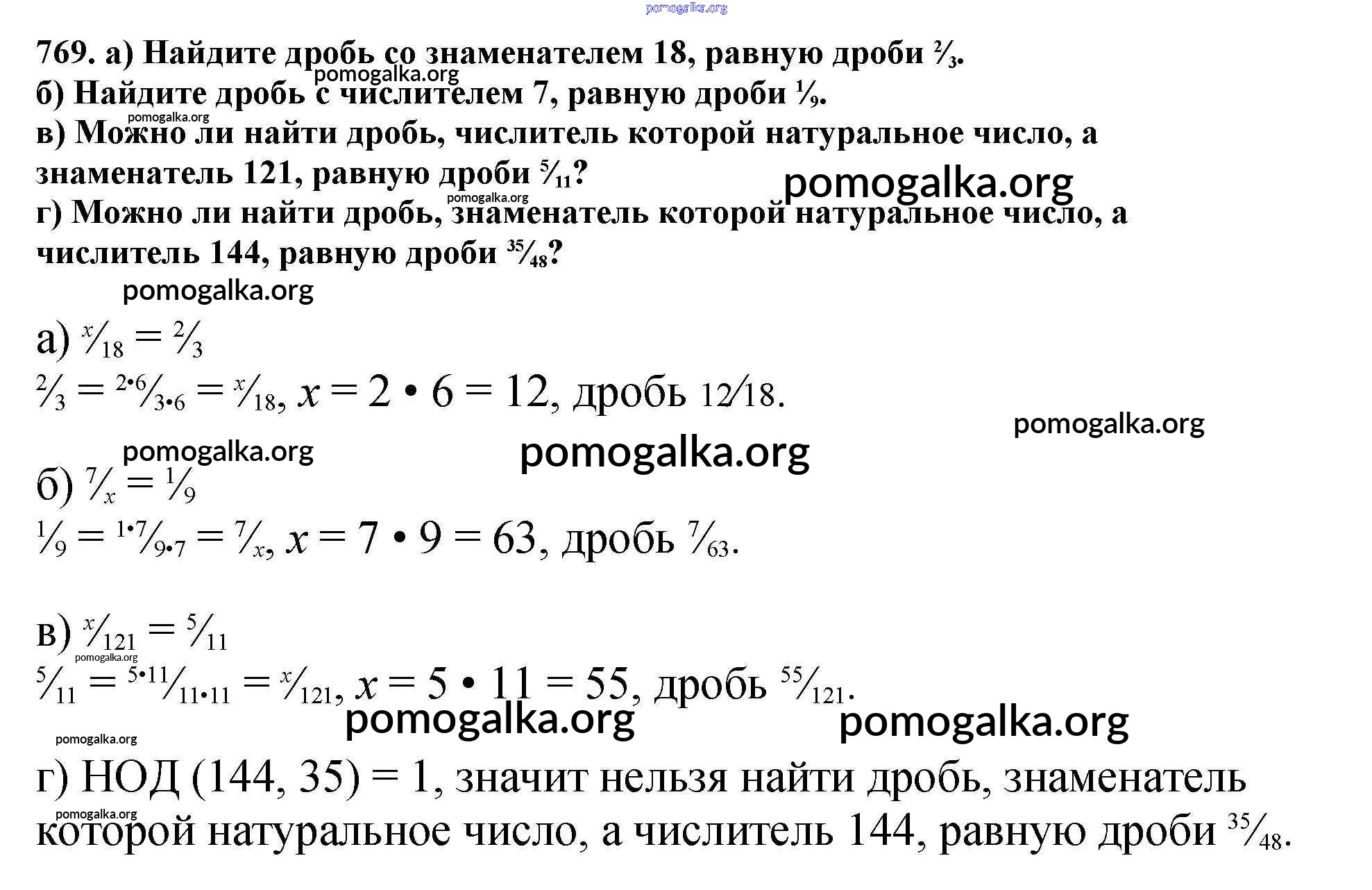 pomogalka.org

769. а) Найдите дробь со знаменателем 18, равную дроби $\frac{2}{3}$.
pomogalka.org
б) Найдите дробь с числителем 7, равную дроби $\frac{1}{9}$.
pomogalka.org
в) Можно ли найти дробь, числитель которой натуральное число, а знаменатель 121, равную дроби $\frac{5}{11}$?
pomogalka.org
pomogalka.org
г) Можно ли найти дробь, знаменатель которой натуральное число, а числитель 144, равную дроби $\frac{35}{48}$?

pomogalka.org

а) $\frac{x}{18} = \frac{2}{3}$
$\frac{2}{3} = \frac{2 \cdot 6}{3 \cdot 6} = \frac{x}{18}$, $x = 2 \cdot 6 = 12$, дробь $12/18$.

pomogalka.org

pomogalka.org
pomogalka.org

б) $\frac{7}{x} = \frac{1}{9}$
$\frac{1}{9} = \frac{1 \cdot 7}{9 \cdot 7} = \frac{7}{x}$, $x = 7 \cdot 9 = 63$, дробь $\frac{7}{63}$.

в) $\frac{x}{121} = \frac{5}{11}$
pomogalka.org
$\frac{5}{11} = \frac{5 \cdot 11}{11 \cdot 11} = \frac{x}{121}$, $x = 5 \cdot 11 = 55$, дробь $\frac{55}{121}$.
pomogalka.org
pomogalka.org
pomogalka.org

г) НОД (144, 35) = 1, значит нельзя найти дробь, знаменатель
pomogalka.org
которой натуральное число, а числитель 144, равную дроби $\frac{35}{48}$.